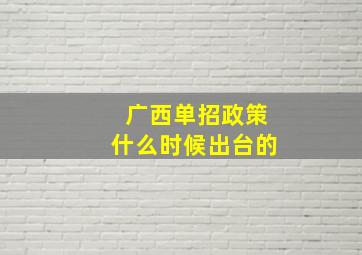 广西单招政策
什么时候出台的